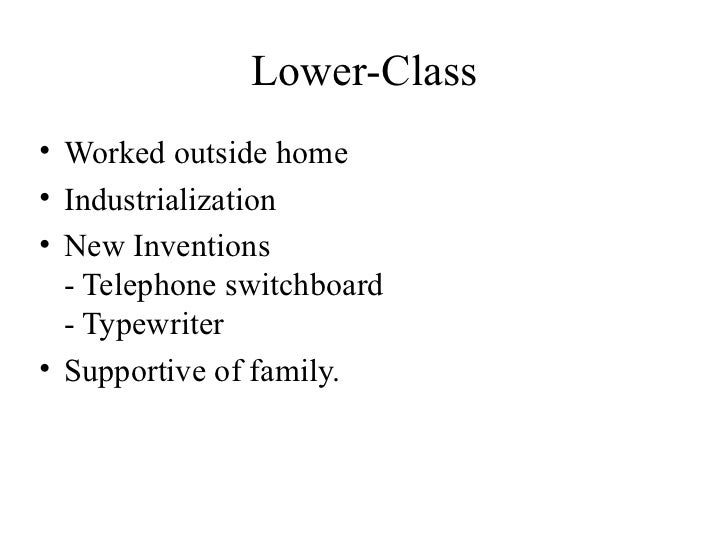 Lower-Class

• Worked outside home
• Industrialization
• New Inventions
- Telephone switchboard
- Typewriter
• Supportive of family.